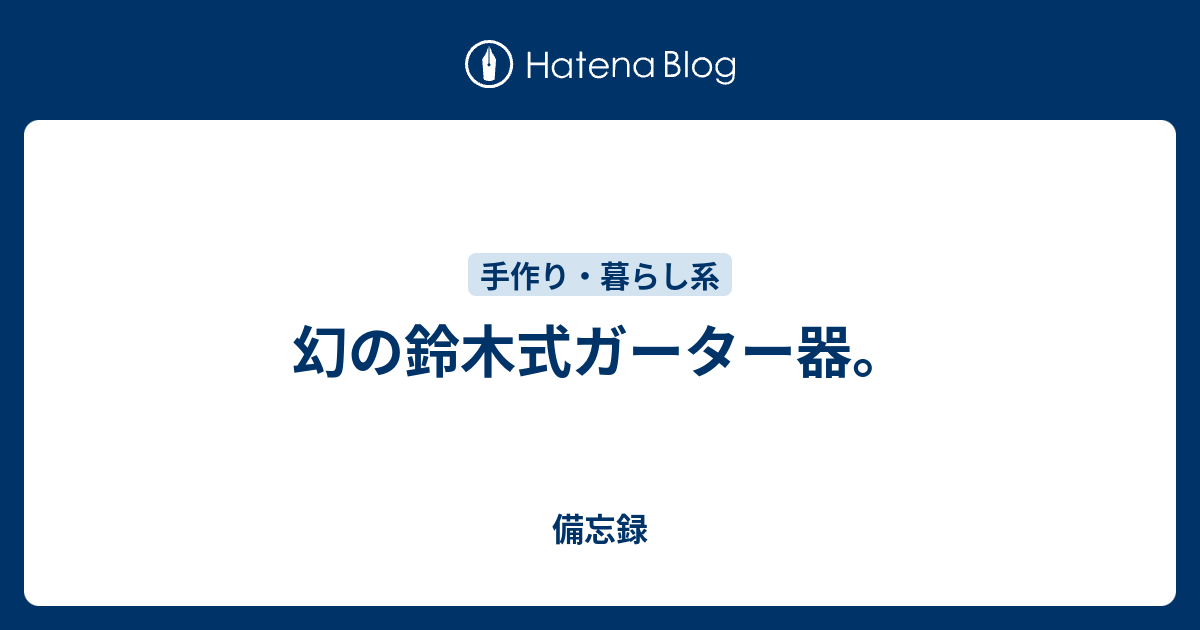 Hatena Blog

手作り・暮らし系

幻の鈴木式ガーター器。

備忘録